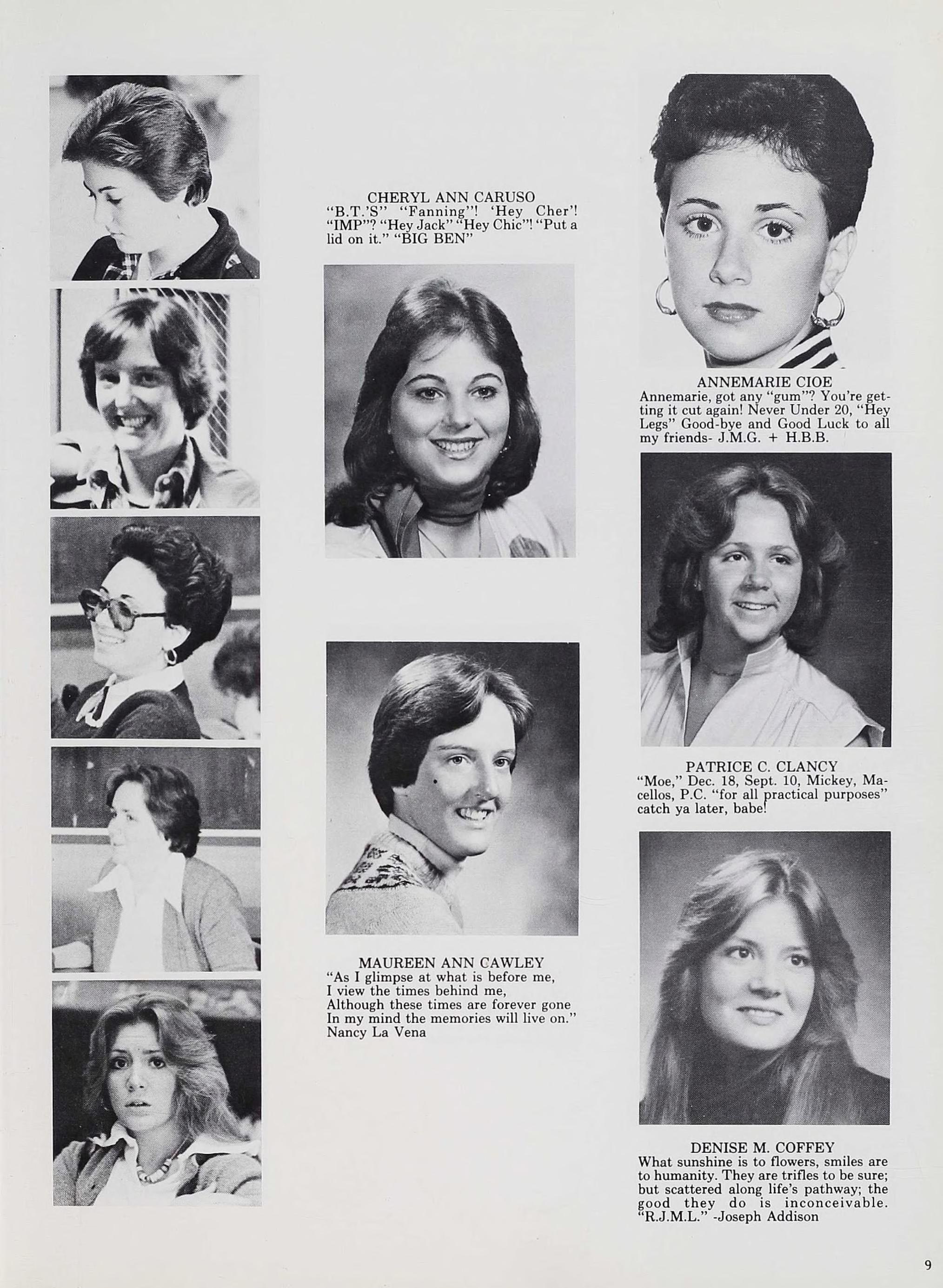 CHERYL ANN CARUSO
"B.T.'S" "Fanning"! 'Hey Cher'! "IMP"? "Hey Jack" "Hey Chic"! "Put a lid on it." "BIG BEN"

MAUREEN ANN CAWLEY
"As I glimpse at what is before me,
I view the times behind me,
Although these times are forever gone
In my mind the memories will live on."
Nancy La Vena

ANNEMARIE CIOE
Annemarie, got any "gum"? You're getting it cut again! Never Under 20, "Hey Legs" Good-bye and Good Luck to all my friends- J.M.G. + H.B.B.

PATRICE C. CLANCY
"Moe," Dec. 18, Sept. 10, Mickey, Macellos, P.C. "for all practical purposes" catch ya later, babe!

DENISE M. COFFEY
What sunshine is to flowers, smiles are to humanity. They are trifles to be sure; but scattered along life's pathway; the good they do is inconceivable. "R.J.M.L." -Joseph Addison

9